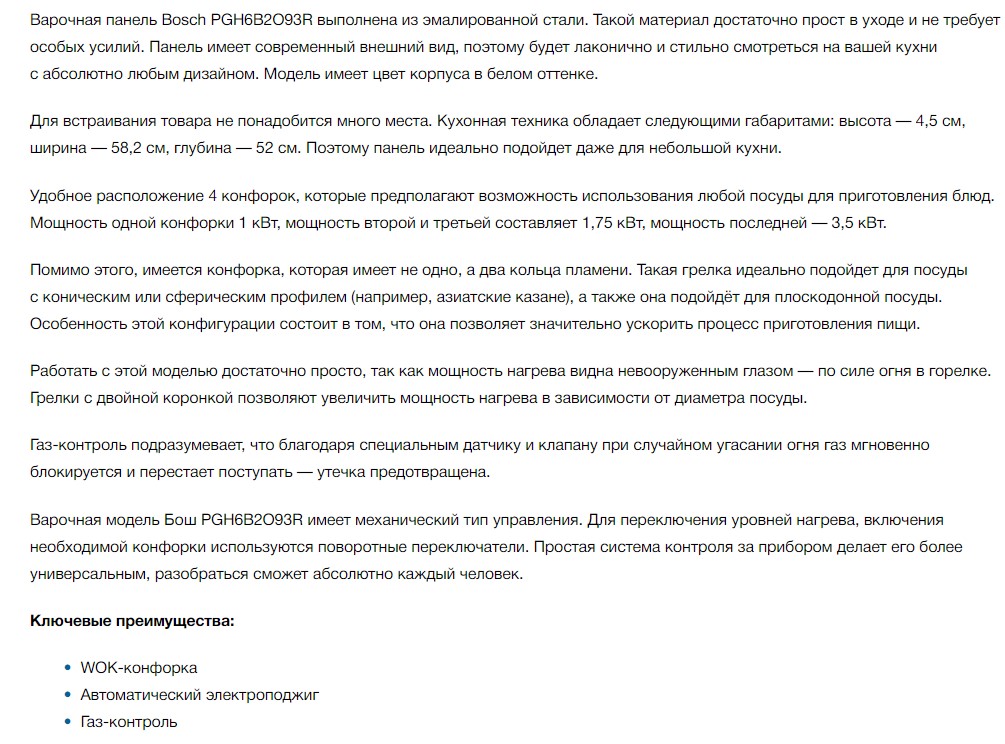 Варочная панель Bosch PGH6B2O93R выполнена из эмалированной стали. Такой материал достаточно прост в уходе и не требует особых усилий. Панель имеет современный внешний вид, поэтому будет лаконично и стильно смотреться на вашей кухни с абсолютно любым дизайном. Модель имеет цвет корпуса в белом оттенке.

Для встраивания товара не понадобится много места. Кухонная техника обладает следующими габаритами: высота — 4,5 см, ширина — 58,2 см, глубина — 52 см. Поэтому панель идеально подойдет даже для небольшой кухни.

Удобное расположение 4 конфорок, которые предполагают возможность использования любой посуды для приготовления блюд. Мощность одной конфорки 1 кВт, мощность второй и третьей составляет 1,75 кВт, мощность последней — 3,5 кВт.

Помимо этого, имеется конфорка, которая имеет не одно, а два кольца пламени. Такая грелка идеально подойдет для посуды с коническим или сферическим профилем (например, азиатские казане), а также она подойдёт для плоскодонной посуды. Особенность этой конфигурации состоит в том, что она позволяет значительно ускорить процесс приготовления пищи.

Работать с этой моделью достаточно просто, так как мощность нагрева видна невооруженным глазом — по силе огня в горелке. Грелки с двойной коронкой позволяют увеличить мощность нагрева в зависимости от диаметра посуды.

Газ-контроль подразумевает, что благодаря специальным датчику и клапану при случайном угасании огня газ мгновенно блокируется и перестает поступать — утечка предотвращена.

Варочная модель Бош PGH6B2O93R имеет механический тип управления. Для переключения уровней нагрева, включения необходимой конфорки используются поворотные переключатели. Простая система контроля за прибором делает его более универсальным, разобраться сможет абсолютно каждый человек.

Ключевые преимущества:

• WOK-конфорка
• Автоматический электроподжиг
• Газ-контроль